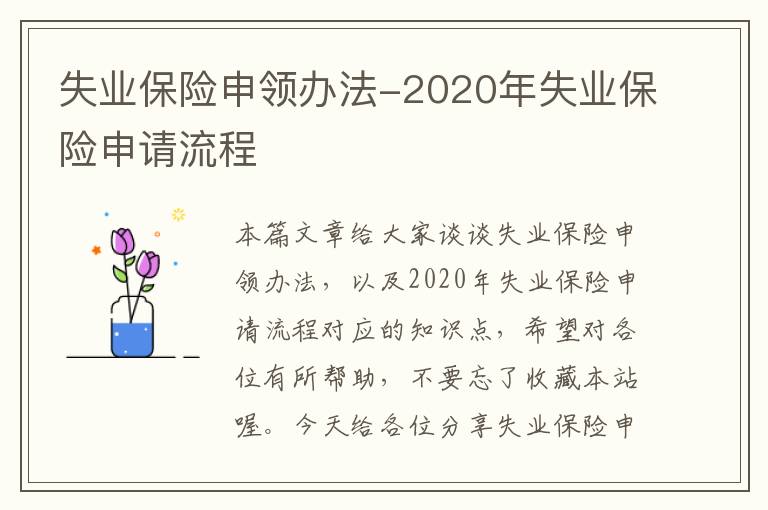 失业保险申领办法-2020年失业保险申请流程

本篇文章给大家谈谈失业保险申领办法，以及2020年失业保险申请流程对应的知识点，希望对各位有所帮助，不要忘了收藏本站喔。今天给各位分享失业保险申